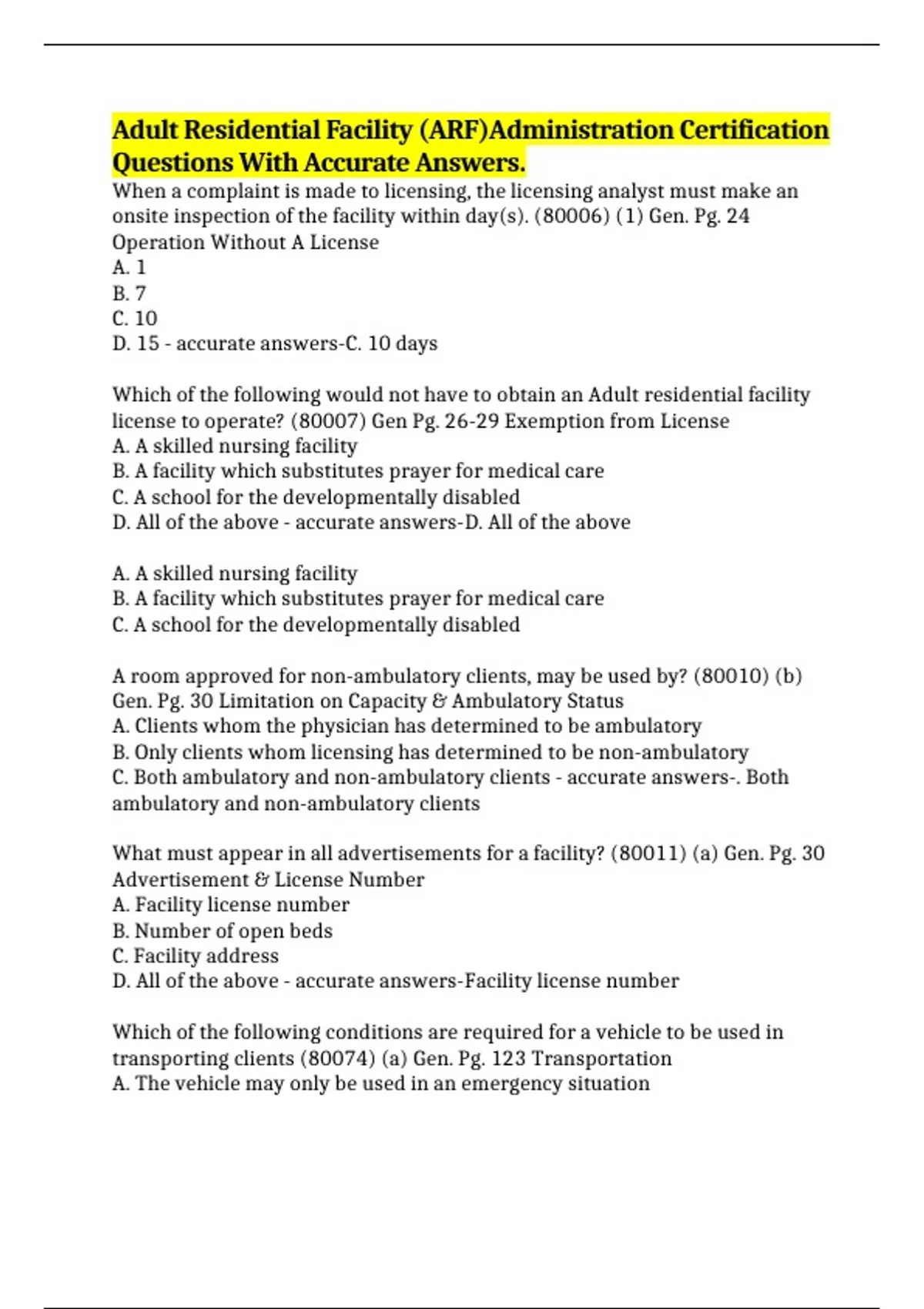 Adult Residential Facility (ARF)Administration Certification Questions With Accurate Answers.

When a complaint is made to licensing, the licensing analyst must make an onsite inspection of the facility within day(s). (80006) (1) Gen. Pg. 24 Operation Without A License
A. 1
B. 7
C. 10
D. 15 - accurate answers-C. 10 days

Which of the following would not have to obtain an Adult residential facility license to operate? (80007) Gen Pg. 26-29 Exemption from License
A. A skilled nursing facility
B. A facility which substitutes prayer for medical care
C. A school for the developmentally disabled
D. All of the above - accurate answers-D. All of the above

A. A skilled nursing facility
B. A facility which substitutes prayer for medical care
C. A school for the developmentally disabled

A room approved for non-ambulatory clients, may be used by? (80010) (b) Gen. Pg. 30 Limitation on Capacity & Ambulatory Status
A. Clients whom the physician has determined to be ambulatory
B. Only clients whom licensing has determined to be non-ambulatory
C. Both ambulatory and non-ambulatory clients - accurate answers-. Both ambulatory and non-ambulatory clients

What must appear in all advertisements for a facility? (80011) (a) Gen. Pg. 30 Advertisement & License Number
A. Facility license number
B. Number of open beds
C. Facility address
D. All of the above - accurate answers-Facility license number

Which of the following conditions are required for a vehicle to be used in transporting clients (80074) (a) Gen. Pg. 123 Transportation
A. The vehicle may only be used in an emergency situation